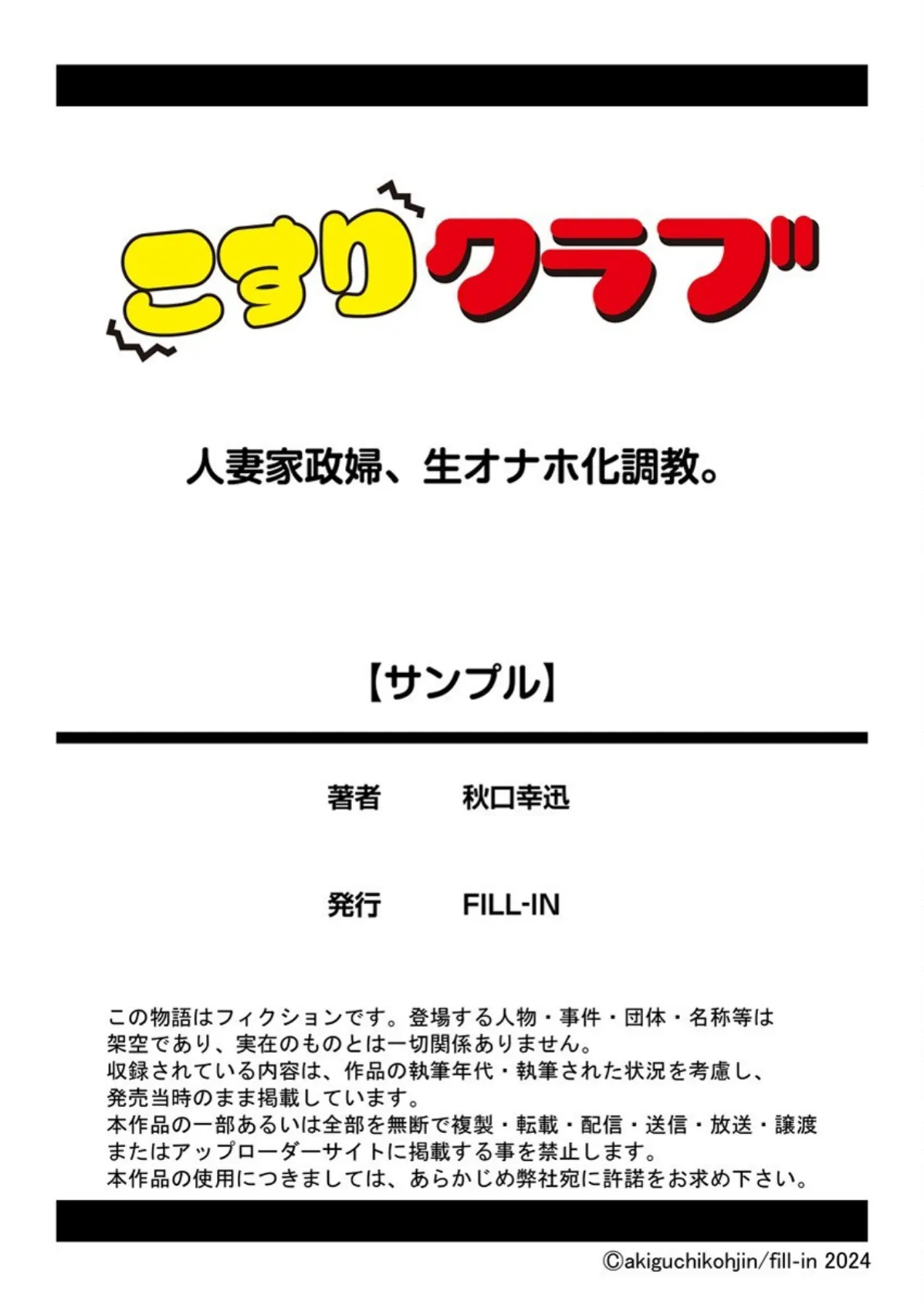 こすりクラブ

人妻家政婦、生オナホ化調教。

【サンプル】

著者　秋口幸迅

発行　FILL-IN

この物語はフィクションです。登場する人物・事件・団体・名称等は架空であり、実在のものとは一切関係ありません。
収録されている内容は、作品の執筆年代・執筆された状況を考慮し、発売当時のまま掲載しています。
本作品の一部あるいは全部を無断で複製・転載・配信・送信・放送・譲渡またはアップローダーサイトに掲載する事を禁止します。
本作品の使用につきましては、あらかじめ弊社宛に許諾をお求め下さい。

©akiguchikohjin/fill-in 2024